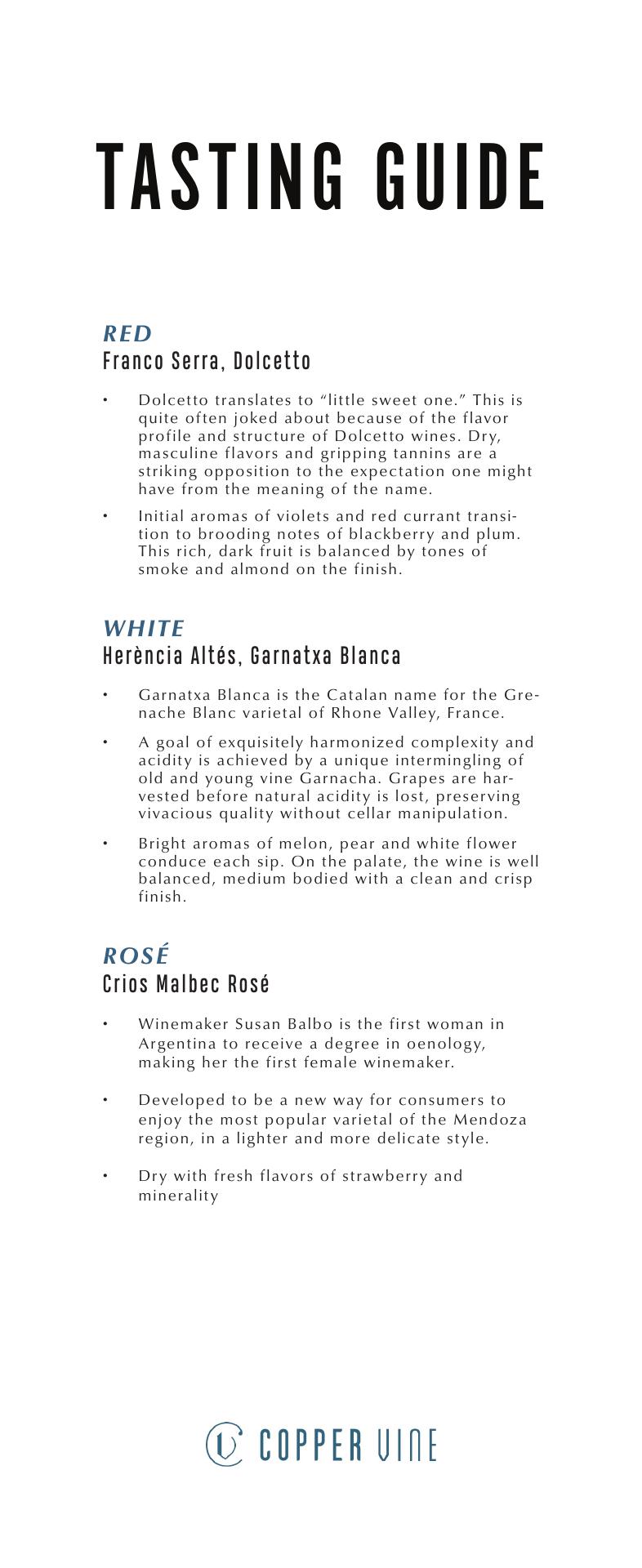 TASTING GUIDE

RED
Franco Serra, Dolcetto

• Dolcetto translates to “little sweet one.” This is quite often joked about because of the flavor profile and structure of Dolcetto wines. Dry, masculine flavors and gripping tannins are a striking opposition to the expectation one might have from the meaning of the name.

• Initial aromas of violets and red currant transition to brooding notes of blackberry and plum. This rich, dark fruit is balanced by tones of smoke and almond on the finish.

WHITE
Herència Altés, Garnatxa Blanca

• Garnatxa Blanca is the Catalan name for the Grenache Blanc varietal of Rhone Valley, France.

• A goal of exquisitely harmonized complexity and acidity is achieved by a unique intermingling of old and young vine Garnacha. Grapes are harvested before natural acidity is lost, preserving vivacious quality without cellar manipulation.

• Bright aromas of melon, pear and white flower conduce each sip. On the palate, the wine is well balanced, medium bodied with a clean and crisp finish.

ROSÉ
Crios Malbec Rosé

• Winemaker Susan Balbo is the first woman in Argentina to receive a degree in oenology, making her the first female winemaker.

• Developed to be a new way for consumers to enjoy the most popular varietal of the Mendoza region, in a lighter and more delicate style.

• Dry with fresh flavors of strawberry and minerality

COPPER VINE